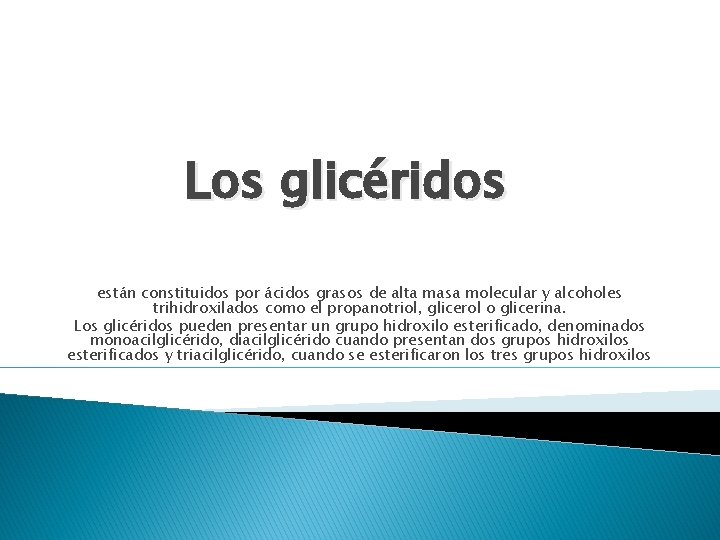 Los glicéridos

están constituidos por ácidos grasos de alta masa molecular y alcoholes trihidroxilados como el propanotriol, glicerol o glicerina.

Los glicéridos pueden presentar un grupo hidroxilo esterificado, denominados monoacilglicérido, diacilglicérido cuando presentan dos grupos hidroxilos esterificados y triacilglicérido, cuando se esterificaron los tres grupos hidroxilos